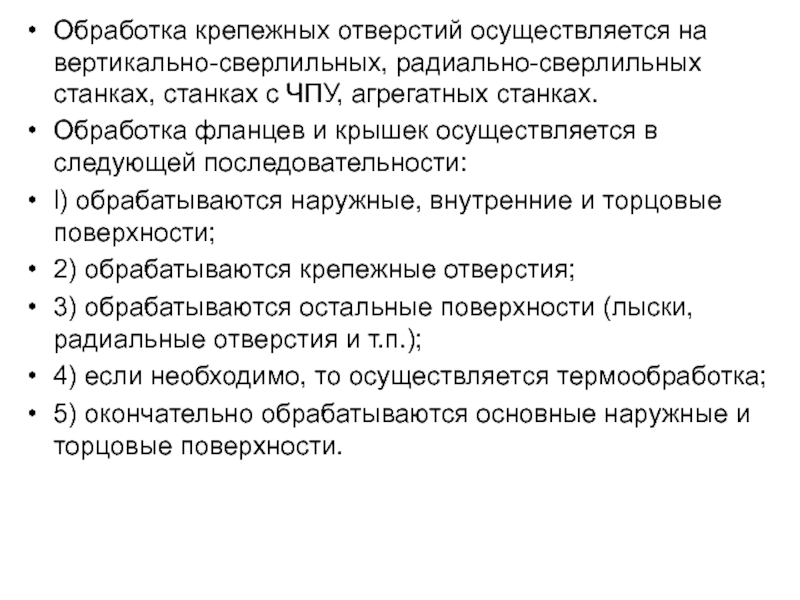 • Обработка крепежных отверстий осуществляется на вертикально-сверлильных, радиально-сверлильных станках, станках с ЧПУ, агрегатных станках.
• Обработка фланцев и крышек осуществляется в следующей последовательности:
• l) обрабатываются наружные, внутренние и торцовые поверхности;
• 2) обрабатываются крепежные отверстия;
• 3) обрабатываются остальные поверхности (лыски, радиальные отверстия и т.п.);
• 4) если необходимо, то осуществляется термообработка;
• 5) окончательно обрабатываются основные наружные и торцовые поверхности.